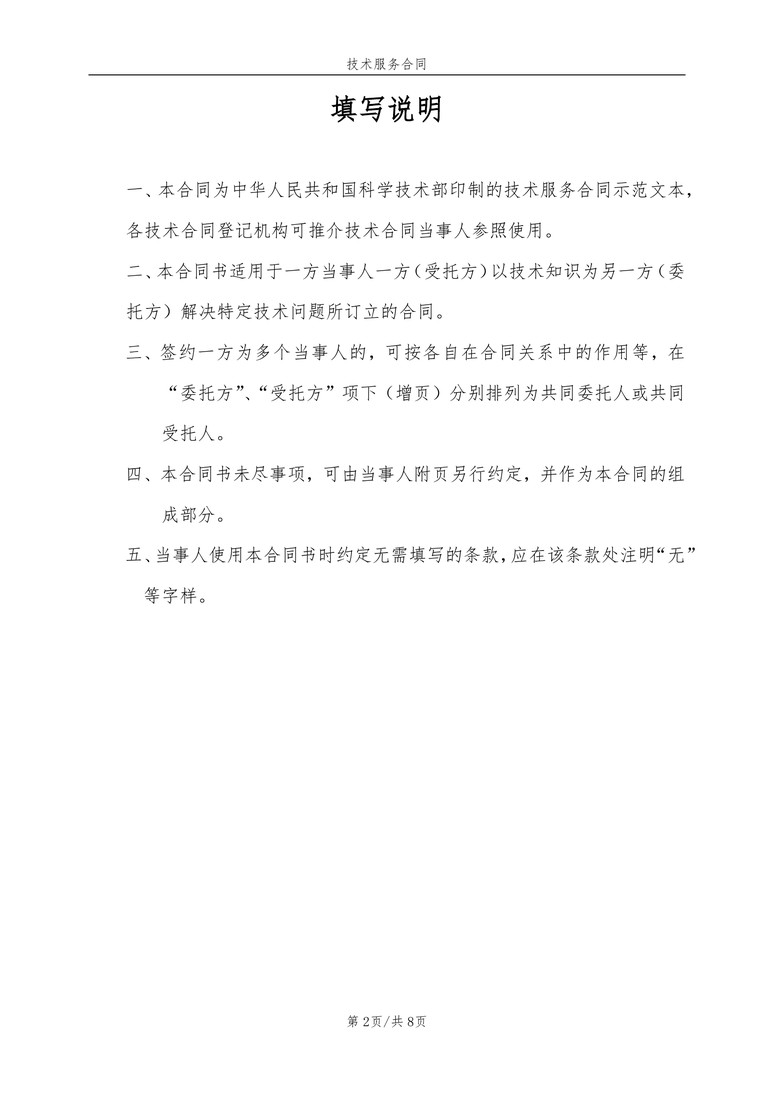 技术服务合同

填写说明

一、本合同为中华人民共和国科学技术部印制的技术服务合同示范文本，各技术合同登记机构可推介技术合同当事人参照使用。

二、本合同书适用于一方当事人一方（受托方）以技术知识为另一方（委托方）解决特定技术问题所订立的合同。

三、签约一方为多个当事人的，可按各自在合同关系中的作用等，在“委托方”、“受托方”项下（增页）分别排列为共同委托人或共同受托人。

四、本合同书未尽事项，可由当事人附页另行约定，并作为本合同的组成部分。

五、当事人使用本合同书时约定无需填写的条款，应在该条款处注明“无”等字样。

第 2页/共 8页